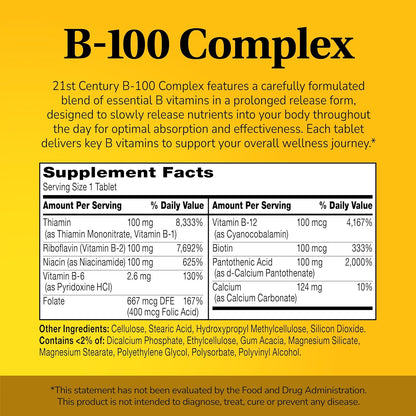 B-100 Complex

21st Century B-100 Complex features a carefully formulated blend of essential B vitamins in a prolonged release form, designed to slowly release nutrients into your body throughout the day for optimal absorption and effectiveness. Each tablet delivers key B vitamins to support your overall wellness journey.*

Supplement Facts
Serving Size 1 Tablet

| Amount Per Serving | | % Daily Value |
|---|---|---|
| Thiamin (as Thiamin Mononitrate, Vitamin B-1) | 100 mg | 8,333% |
| Riboflavin (Vitamin B-2) | 100 mg | 7,692% |
| Niacin (as Niacinamide) | 100 mg | 625% |
| Vitamin B-6 (as Pyridoxine HCl) | 2.6 mg | 130% |
| Folate | 667 mcg DFE (400 mcg Folic Acid) | 167% |

| Amount Per Serving | | % Daily Value |
|---|---|---|
| Vitamin B-12 (as Cyanocobalamin) | 100 mcg | 4,167% |
| Biotin | 100 mcg | 333% |
| Pantothenic Acid (as d-Calcium Pantothenate) | 100 mg | 2,000% |
| Calcium (as Calcium Carbonate) | 124 mg | 10% |

Other Ingredients: Cellulose, Stearic Acid, Hydroxypropyl Methylcellulose, Silicon Dioxide. Contains <2% of: Dicalcium Phosphate, Ethylcellulose, Gum Acacia, Magnesium Silicate, Magnesium Stearate, Polyethylene Glycol, Polysorbate, Polyvinyl Alcohol.

*This statement has not been evaluated by the Food and Drug Administration. This product is not intended to diagnose, treat, cure or prevent any disease.